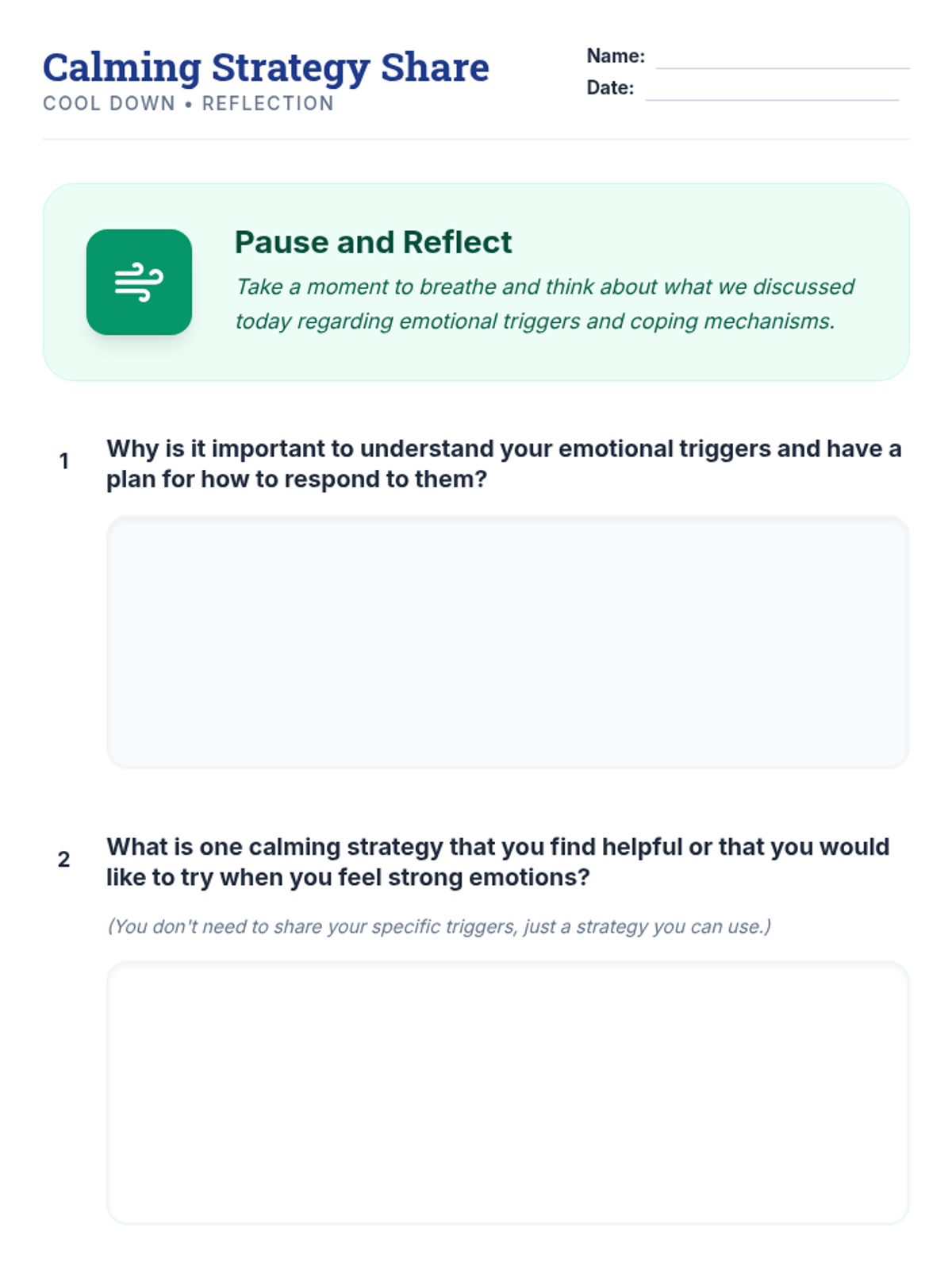 Calming Strategy Share
COOL DOWN • REFLECTION

Name: ____
Date: ____

Pause and Reflect

Take a moment to breathe and think about what we discussed today regarding emotional triggers and coping mechanisms.

1 Why is it important to understand your emotional triggers and have a plan for how to respond to them?

2 What is one calming strategy that you find helpful or that you would like to try when you feel strong emotions?

(You don't need to share your specific triggers, just a strategy you can use.)